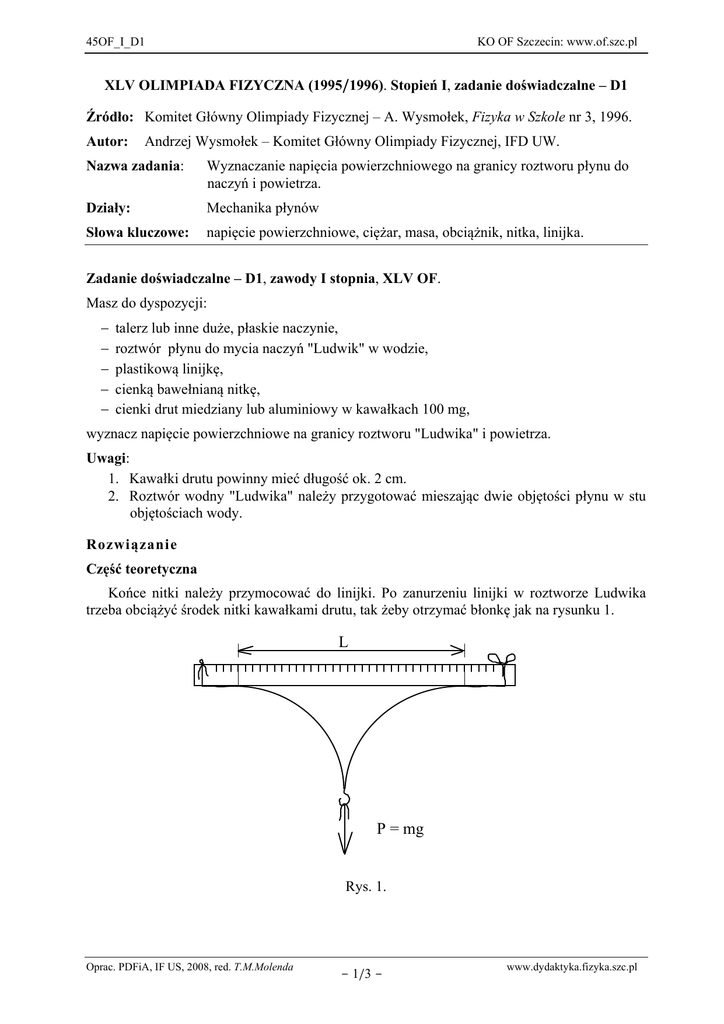 45OF_I_D1

KO OF Szczecin: www.of.szc.pl

XLV OLIMPIADA FIZYCZNA (1995/1996). Stopień I, zadanie doświadczalne – D1

Źródło: Komitet Główny Olimpiady Fizycznej – A. Wysmołek, Fizyka w Szkole nr 3, 1996.

Autor: Andrzej Wysmołek – Komitet Główny Olimpiady Fizycznej, IFD UW.

Nazwa zadania: Wyznaczanie napięcia powierzchniowego na granicy roztworu płynu do naczyń i powietrza.

Działy: Mechanika płynów

Słowa kluczowe: napięcie powierzchniowe, ciężar, masa, obciążnik, nitka, linijka.

Zadanie doświadczalne – D1, zawody I stopnia, XLV OF.

Masz do dyspozycji:

– talerz lub inne duże, płaskie naczynie,
– roztwór płynu do mycia naczyń "Ludwik" w wodzie,
– plastikową linijkę,
– cienką bawełnianą nitkę,
– cienki drut miedziany lub aluminiowy w kawałkach 100 mg,

wyznacz napięcie powierzchniowe na granicy roztworu "Ludwika" i powietrza.

Uwagi:
1. Kawałki drutu powinny mieć długość ok. 2 cm.
2. Roztwór wodny "Ludwika" należy przygotować mieszając dwie objętości płynu w stu objętościach wody.

Rozwiązanie

Część teoretyczna

Końce nitki należy przymocować do linijki. Po zanurzeniu linijki w roztworze Ludwika trzeba obciążyć środek nitki kawałkami drutu, tak żeby otrzymać błonkę jak na rysunku 1.

L

P = mg

Rys. 1.

Oprac. PDFiA, IF US, 2008, red. T.M.Molenda

– 1/3 –

www.dydaktyka.fizyka.szc.pl